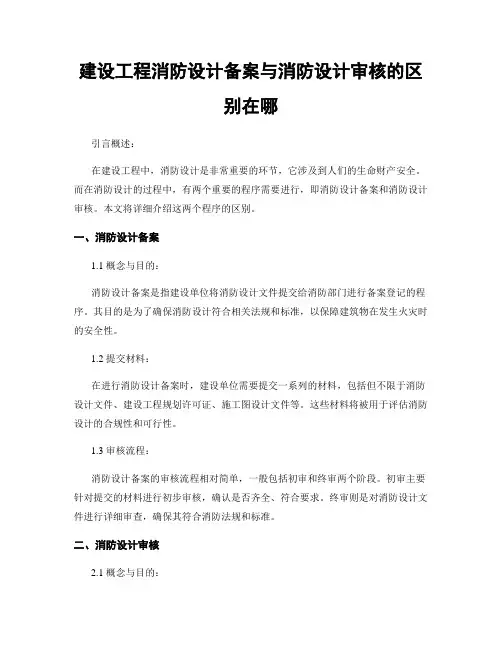 建设工程消防设计备案与消防设计审核的区别在哪

引言概述：

在建设工程中，消防设计是非常重要的环节，它涉及到人们的生命财产安全。而在消防设计的过程中，有两个重要的程序需要进行，即消防设计备案和消防设计审核。本文将详细介绍这两个程序的区别。

一、消防设计备案

1.1 概念与目的：

消防设计备案是指建设单位将消防设计文件提交给消防部门进行备案登记的程序。其目的是为了确保消防设计符合相关法规和标准，以保障建筑物在发生火灾时的安全性。

1.2 提交材料：

在进行消防设计备案时，建设单位需要提交一系列的材料，包括但不限于消防设计文件、建设工程规划许可证、施工图设计文件等。这些材料将被用于评估消防设计的合规性和可行性。

1.3 审核流程：

消防设计备案的审核流程相对简单，一般包括初审和终审两个阶段。初审主要针对提交的材料进行初步审核，确认是否齐全、符合要求。终审则是对消防设计文件进行详细审查，确保其符合消防法规和标准。

二、消防设计审核

2.1 概念与目的：